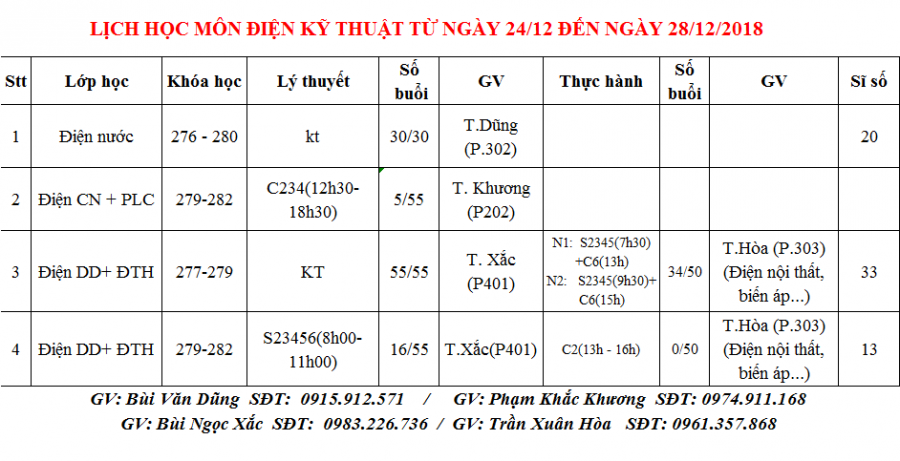 LỊCH HỌC MÔN ĐIỆN KỸ THUẬT TỪ NGÀY 24/12 ĐẾN NGÀY 28/12/2018

| Stt | Lớp học | Khóa học | Lý thuyết | Số buổi | GV | Thực hành | Số buổi | GV | Sĩ số |
|---|---|---|---|---|---|---|---|---|---|
| 1 | Điện nước | 276 - 280 | kt | 30/30 | T.Dũng (P.302) | | | | 20 |
| 2 | Điện CN + PLC | 279-282 | C234(12h30-18h30) | 5/55 | T. Khương (P202) | | | | |
| 3 | Điện DD+ ĐTH | 277-279 | KT | 55/55 | T. Xắc (P401) | N1: S2345(7h30) +C6(13h) N2: S2345(9h30)+ C6(15h) | 34/50 | T.Hòa (P.303) (Điện nội thất, biến áp...) | 33 |
| 4 | Điện DD+ ĐTH | 279-282 | S23456(8h00-11h00) | 16/55 | T.Xắc(P401) | C2(13h - 16h) | 0/50 | T.Hòa (P.303) (Điện nội thất, biến áp...) | 13 |

GV: Bùi Văn Dũng SĐT: 0915.912.571 / GV: Phạm Khắc Khương SĐT: 0974.911.168
GV: Bùi Ngọc Xắc SĐT: 0983.226.736 / GV: Trần Xuân Hòa SĐT: 0961.357.868